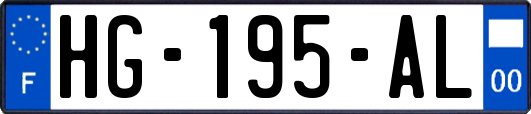 F
HG-195-AL
00